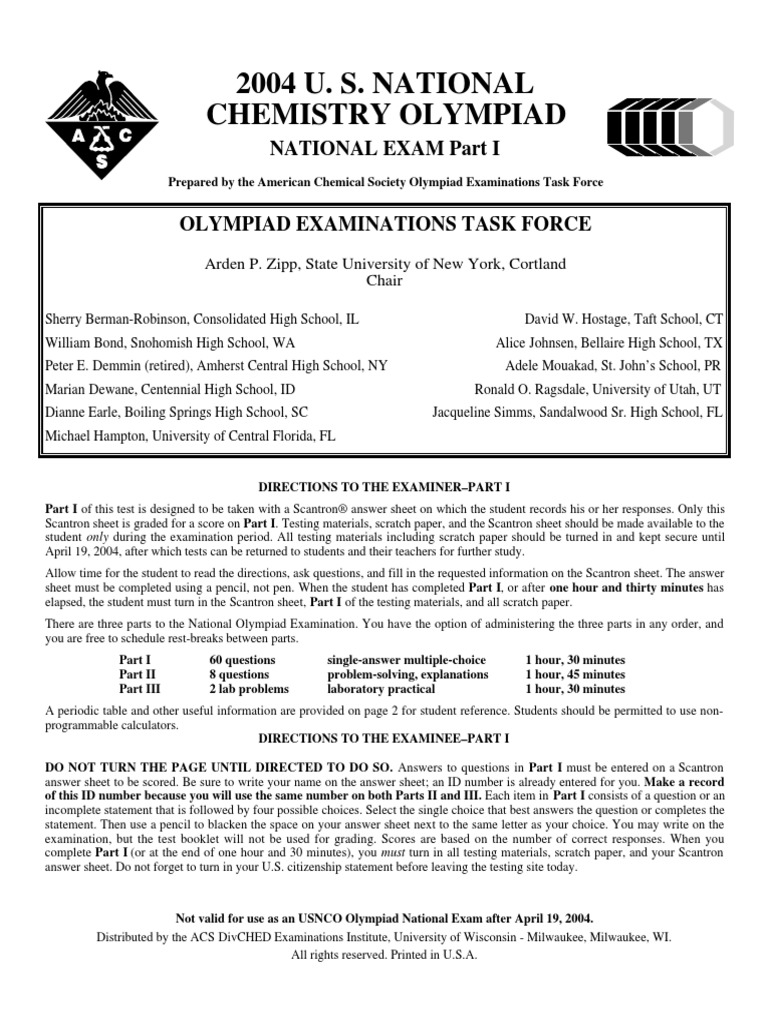 A C S

2004 U. S. NATIONAL CHEMISTRY OLYMPIAD

NATIONAL EXAM Part I

Prepared by the American Chemical Society Olympiad Examinations Task Force

OLYMPIAD EXAMINATIONS TASK FORCE

Arden P. Zipp, State University of New York, Cortland
Chair

Sherry Berman-Robinson, Consolidated High School, IL
William Bond, Snohomish High School, WA
Peter E. Demmin (retired), Amherst Central High School, NY
Marian Dewane, Centennial High School, ID
Dianne Earle, Boiling Springs High School, SC
Michael Hampton, University of Central Florida, FL

David W. Hostage, Taft School, CT
Alice Johnsen, Bellaire High School, TX
Adele Mouakad, St. John's School, PR
Ronald O. Ragsdale, University of Utah, UT
Jacqueline Simms, Sandalwood Sr. High School, FL

DIRECTIONS TO THE EXAMINER–PART I

Part I of this test is designed to be taken with a Scantron® answer sheet on which the student records his or her responses. Only this Scantron sheet is graded for a score on Part I. Testing materials, scratch paper, and the Scantron sheet should be made available to the student only during the examination period. All testing materials including scratch paper should be turned in and kept secure until April 19, 2004, after which tests can be returned to students and their teachers for further study.

Allow time for the student to read the directions, ask questions, and fill in the requested information on the Scantron sheet. The answer sheet must be completed using a pencil, not pen. When the student has completed Part I, or after one hour and thirty minutes has elapsed, the student must turn in the Scantron sheet, Part I of the testing materials, and all scratch paper.

There are three parts to the National Olympiad Examination. You have the option of administering the three parts in any order, and you are free to schedule rest-breaks between parts.

| Part I | 60 questions | single-answer multiple-choice | 1 hour, 30 minutes |
|---|---|---|---|
| Part II | 8 questions | problem-solving, explanations | 1 hour, 45 minutes |
| Part III | 2 lab problems | laboratory practical | 1 hour, 30 minutes |

A periodic table and other useful information are provided on page 2 for student reference. Students should be permitted to use non-programmable calculators.

DIRECTIONS TO THE EXAMINEE–PART I

DO NOT TURN THE PAGE UNTIL DIRECTED TO DO SO. Answers to questions in Part I must be entered on a Scantron answer sheet to be scored. Be sure to write your name on the answer sheet; an ID number is already entered for you. Make a record of this ID number because you will use the same number on both Parts II and III. Each item in Part I consists of a question or an incomplete statement that is followed by four possible choices. Select the single choice that best answers the question or completes the statement. Then use a pencil to blacken the space on your answer sheet next to the same letter as your choice. You may write on the examination, but the test booklet will not be used for grading. Scores are based on the number of correct responses. When you complete Part I (or at the end of one hour and 30 minutes), you must turn in all testing materials, scratch paper, and your Scantron answer sheet. Do not forget to turn in your U.S. citizenship statement before leaving the testing site today.

Not valid for use as an USNCO Olympiad National Exam after April 19, 2004.
Distributed by the ACS DivCHED Examinations Institute, University of Wisconsin - Milwaukee, Milwaukee, WI.
All rights reserved. Printed in U.S.A.